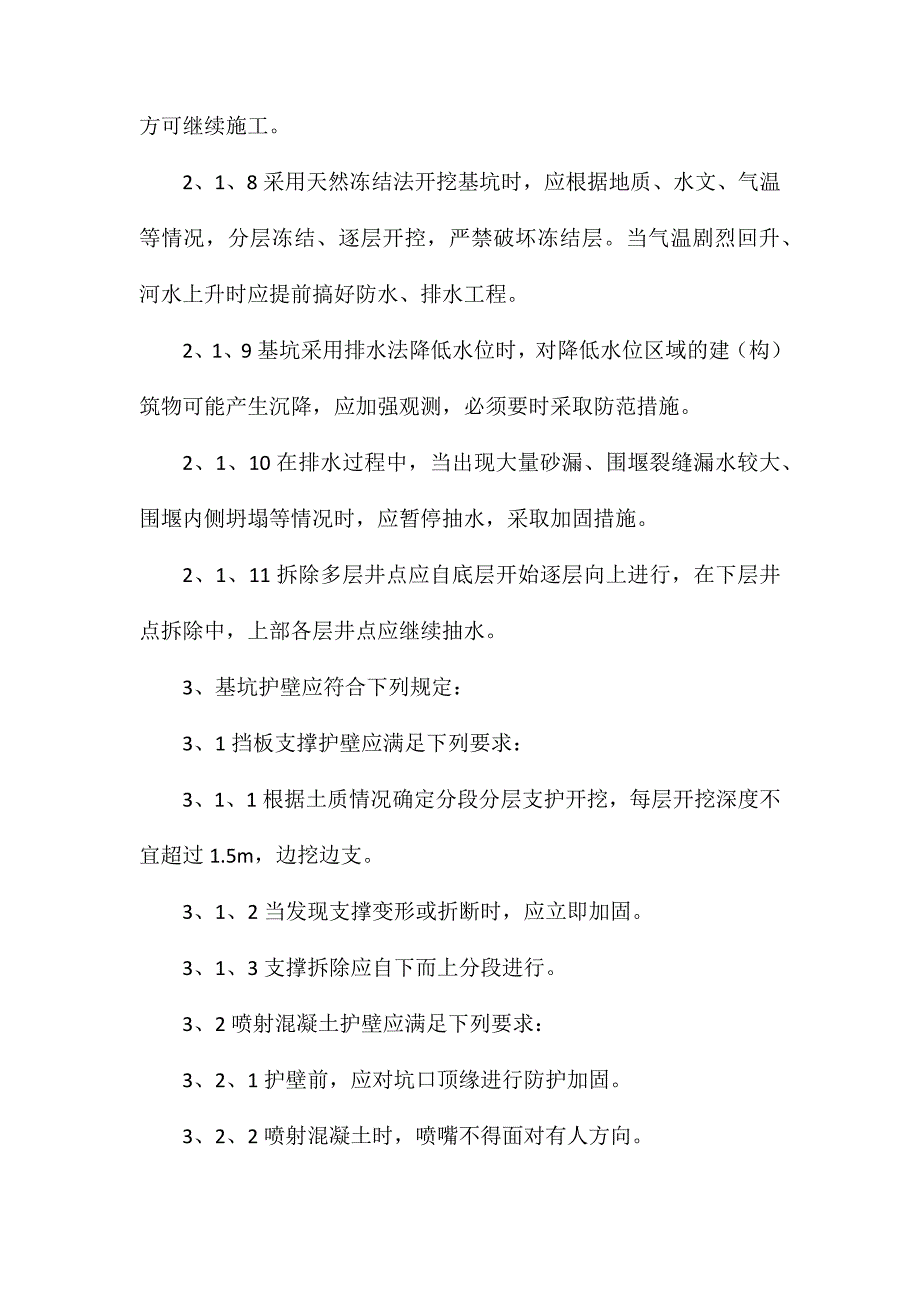 方可继续施工。

2、1、8 采用天然冻结法开挖基坑时，应根据地质、水文、气温等情况，分层冻结、逐层开挖，严禁破坏冻结层。当气温剧烈回升、河水上升时应提前搞好防水、排水工程。

2、1、9 基坑采用排水法降低水位时，对降低水位区域的建（构）筑物可能产生沉降，应加强观测，必须要时采取防范措施。

2、1、10 在排水过程中，当出现大量砂漏、围堰裂缝漏水较大、围堰内侧坍塌等情况时，应暂停抽水，采取加固措施。

2、1、11 拆除多层井点应自底层开始逐层向上进行，在下层井点拆除中，上部各层井点应继续抽水。

3、基坑护壁应符合下列规定：

3、1 挡板支撑护壁应满足下列要求：

3、1、1 根据土质情况确定分段分层支护开挖，每层开挖深度不宜超过 1.5m，边挖边支。

3、1、2 当发现支撑变形或折断时，应立即加固。

3、1、3 支撑拆除应自下而上分段进行。

3、2 喷射混凝土护壁应满足下列要求：

3、2、1 护壁前，应对坑口顶缘进行防护加固。

3、2、2 喷射混凝土时，喷嘴不得面对有人方向。